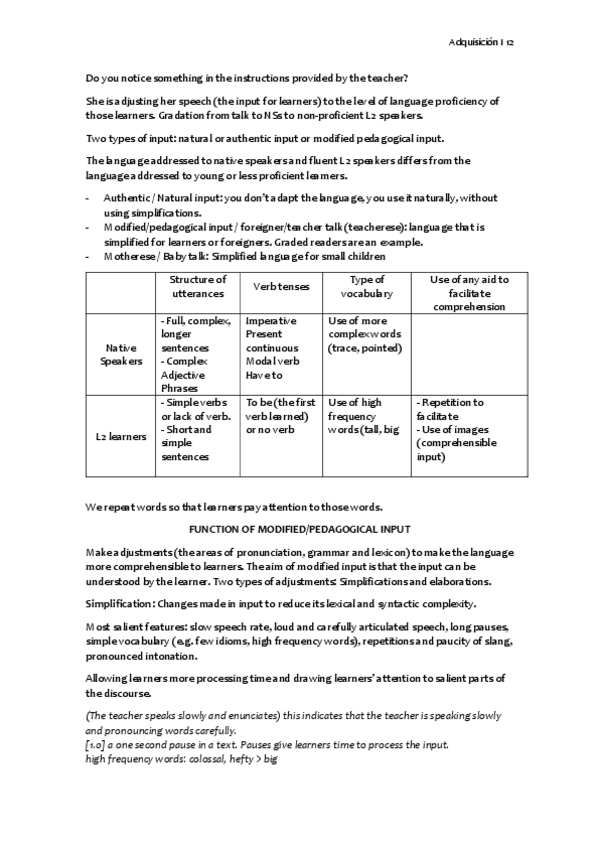 Adquisición I 12

Do you notice something in the instructions provided by the teacher?

She is adjusting her speech (the input for learners) to the level of language proficiency of those learners. Gradation from talk to NSs to non-proficient L2 speakers.

Two types of input: natural or authentic input or modified pedagogical input.

The language addressed to native speakers and fluent L2 speakers differs from the language addressed to young or less proficient learners.

- Authentic / Natural input: you don't adapt the language, you use it naturally, without using simplifications.
- Modified/pedagogical input / foreigner/teacher talk (teacherese): language that is simplified for learners or foreigners. Graded readers are an example.
- Motherese / Baby talk: Simplified language for small children

| | Structure of utterances | Verb tenses | Type of vocabulary | Use of any aid to facilitate comprehension |
|---|---|---|---|---|
| Native Speakers | - Full, complex, longer sentences - Complex Adjective Phrases | Imperative Present continuous Modal verb Have to | Use of more complex words (trace, pointed) | |
| L2 learners | - Simple verbs or lack of verb. - Short and simple sentences | To be (the first verb learned) or no verb | Use of high frequency words (tall, big | - Repetition to facilitate - Use of images (comprehensible input) |

We repeat words so that learners pay attention to those words.

FUNCTION OF MODIFIED/PEDAGOGICAL INPUT

Make adjustments (the areas of pronunciation, grammar and lexicon) to make the language more comprehensible to learners. The aim of modified input is that the input can be understood by the learner. Two types of adjustments: Simplifications and elaborations.

Simplification: Changes made in input to reduce its lexical and syntactic complexity.

Most salient features: slow speech rate, loud and carefully articulated speech, long pauses, simple vocabulary (e.g. few idioms, high frequency words), repetitions and paucity of slang, pronounced intonation.

Allowing learners more processing time and drawing learners' attention to salient parts of the discourse.

(The teacher speaks slowly and enunciates) this indicates that the teacher is speaking slowly and pronouncing words carefully.
[1.0] a one second pause in a text. Pauses give learners time to process the input.
high frequency words: colossal, hefty > big